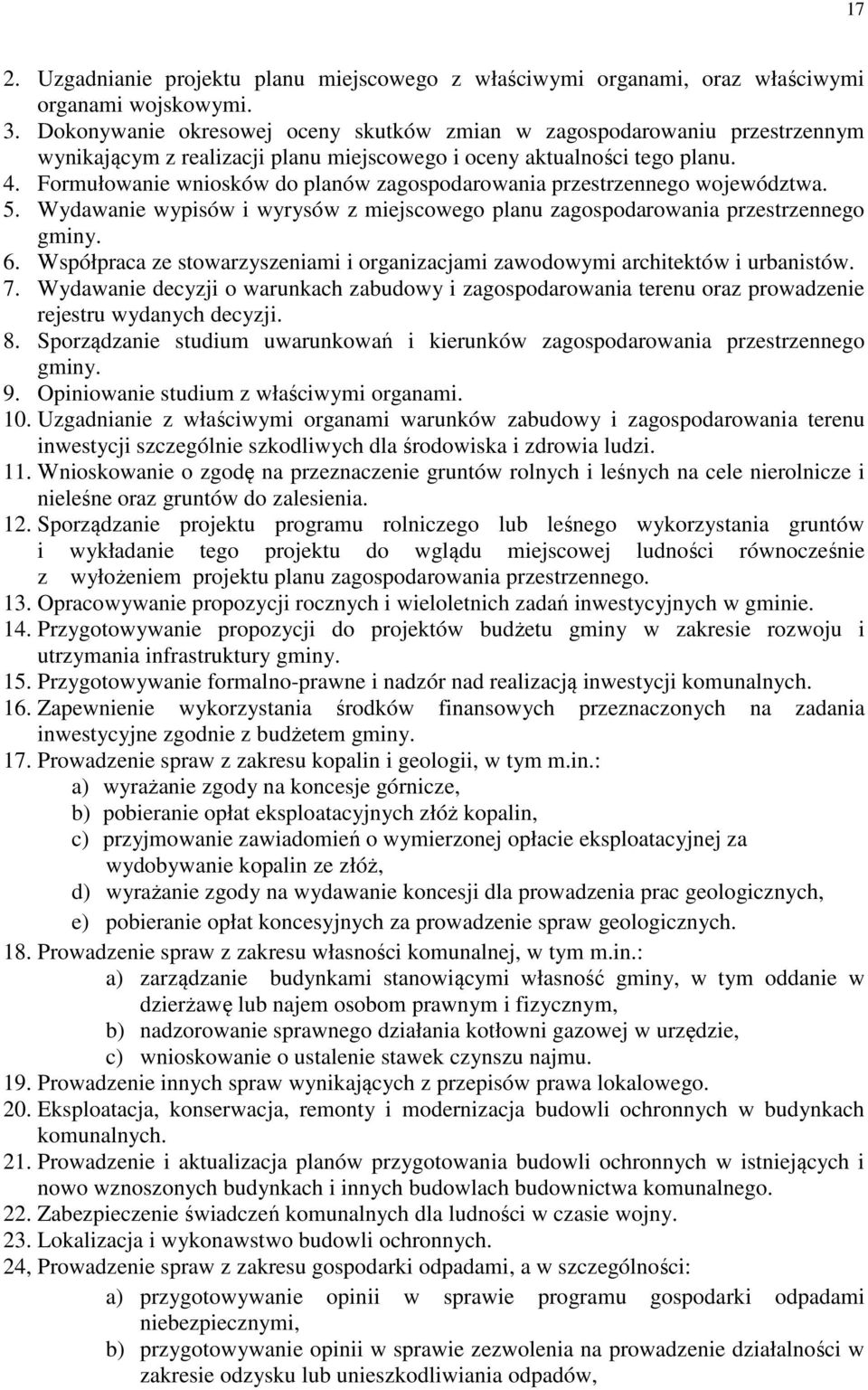 17

2. Uzgadnianie projektu planu miejscowego z właściwymi organami, oraz właściwymi organami wojskowymi.
3. Dokonywanie okresowej oceny skutków zmian w zagospodarowaniu przestrzennym wynikającym z realizacji planu miejscowego i oceny aktualności tego planu.
4. Formułowanie wniosków do planów zagospodarowania przestrzennego województwa.
5. Wydawanie wypisów i wyrysów z miejscowego planu zagospodarowania przestrzennego gminy.
6. Współpraca ze stowarzyszeniami i organizacjami zawodowymi architektów i urbanistów.
7. Wydawanie decyzji o warunkach zabudowy i zagospodarowania terenu oraz prowadzenie rejestru wydanych decyzji.
8. Sporządzanie studium uwarunkowań i kierunków zagospodarowania przestrzennego gminy.
9. Opiniowanie studium z właściwymi organami.
10. Uzgadnianie z właściwymi organami warunków zabudowy i zagospodarowania terenu inwestycji szczególnie szkodliwych dla środowiska i zdrowia ludzi.
11. Wnioskowanie o zgodę na przeznaczenie gruntów rolnych i leśnych na cele nierolnicze i nieleśne oraz gruntów do zalesienia.
12. Sporządzanie projektu programu rolniczego lub leśnego wykorzystania gruntów i wykładanie tego projektu do wglądu miejscowej ludności równocześnie z wyłożeniem projektu planu zagospodarowania przestrzennego.
13. Opracowywanie propozycji rocznych i wieloletnich zadań inwestycyjnych w gminie.
14. Przygotowywanie propozycji do projektów budżetu gminy w zakresie rozwoju i utrzymania infrastruktury gminy.
15. Przygotowywanie formalno-prawne i nadzór nad realizacją inwestycji komunalnych.
16. Zapewnienie wykorzystania środków finansowych przeznaczonych na zadania inwestycyjne zgodnie z budżetem gminy.
17. Prowadzenie spraw z zakresu kopalin i geologii, w tym m.in.:
a) wyrażanie zgody na koncesje górnicze,
b) pobieranie opłat eksploatacyjnych złóż kopalin,
c) przyjmowanie zawiadomień o wymierzonej opłacie eksploatacyjnej za wydobywanie kopalin ze złóż,
d) wyrażanie zgody na wydawanie koncesji dla prowadzenia prac geologicznych,
e) pobieranie opłat koncesyjnych za prowadzenie spraw geologicznych.
18. Prowadzenie spraw z zakresu własności komunalnej, w tym m.in.:
a) zarządzanie budynkami stanowiącymi własność gminy, w tym oddanie w dzierżawę lub najem osobom prawnym i fizycznym,
b) nadzorowanie sprawnego działania kotłowni gazowej w urzędzie,
c) wnioskowanie o ustalenie stawek czynszu najmu.
19. Prowadzenie innych spraw wynikających z przepisów prawa lokalowego.
20. Eksploatacja, konserwacja, remonty i modernizacja budowli ochronnych w budynkach komunalnych.
21. Prowadzenie i aktualizacja planów przygotowania budowli ochronnych w istniejących i nowo wznoszonych budynkach i innych budowlach budownictwa komunalnego.
22. Zabezpieczenie świadczeń komunalnych dla ludności w czasie wojny.
23. Lokalizacja i wykonawstwo budowli ochronnych.
24, Prowadzenie spraw z zakresu gospodarki odpadami, a w szczególności:
a) przygotowywanie opinii w sprawie programu gospodarki odpadami niebezpiecznymi,
b) przygotowywanie opinii w sprawie zezwolenia na prowadzenie działalności w zakresie odzysku lub unieszkodliwiania odpadów,